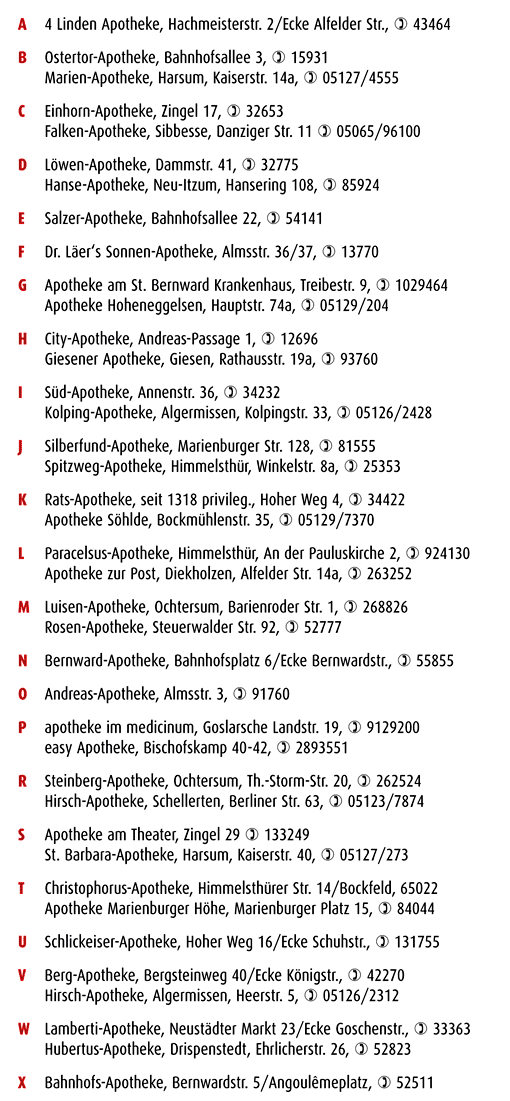 A 4 Linden Apotheke, Hachmeisterstr. 2/Ecke Alfelder Str., ✆ 43464

B Ostertor-Apotheke, Bahnhofsallee 3, ✆ 15931
Marien-Apotheke, Harsum, Kaiserstr. 14a, ✆ 05127/4555

C Einhorn-Apotheke, Zingel 17, ✆ 32653
Falken-Apotheke, Sibbesse, Danziger Str. 11 ✆ 05065/96100

D Löwen-Apotheke, Dammstr. 41, ✆ 32775
Hanse-Apotheke, Neu-Itzum, Hansering 108, ✆ 85924

E Salzer-Apotheke, Bahnhofsallee 22, ✆ 54141

F Dr. Läer's Sonnen-Apotheke, Almsstr. 36/37, ✆ 13770

G Apotheke am St. Bernward Krankenhaus, Treibestr. 9, ✆ 1029464
Apotheke Hoheneggelsen, Hauptstr. 74a, ✆ 05129/204

H City-Apotheke, Andreas-Passage 1, ✆ 12696
Giesener Apotheke, Giesen, Rathausstr. 19a, ✆ 93760

I Süd-Apotheke, Annenstr. 36, ✆ 34232
Kolping-Apotheke, Algermissen, Kolpingstr. 33, ✆ 05126/2428

J Silberfund-Apotheke, Marienburger Str. 128, ✆ 81555
Spitzweg-Apotheke, Himmelsthür, Winkelstr. 8a, ✆ 25353

K Rats-Apotheke, seit 1318 privileg., Hoher Weg 4, ✆ 34422
Apotheke Söhlde, Bockmühlenstr. 35, ✆ 05129/7370

L Paracelsus-Apotheke, Himmelsthür, An der Pauluskirche 2, ✆ 924130
Apotheke zur Post, Diekholzen, Alfelder Str. 14a, ✆ 263252

M Luisen-Apotheke, Ochtersum, Barienroder Str. 1, ✆ 268826
Rosen-Apotheke, Steuerwalder Str. 92, ✆ 52777

N Bernward-Apotheke, Bahnhofsplatz 6/Ecke Bernwardstr., ✆ 55855

O Andreas-Apotheke, Almsstr. 3, ✆ 91760

P apotheke im medicinum, Goslarsche Landstr. 19, ✆ 9129200
easy Apotheke, Bischofskamp 40-42, ✆ 2893551

R Steinberg-Apotheke, Ochtersum, Th.-Storm-Str. 20, ✆ 262524
Hirsch-Apotheke, Schellerten, Berliner Str. 63, ✆ 05123/7874

S Apotheke am Theater, Zingel 29 ✆ 133249
St. Barbara-Apotheke, Harsum, Kaiserstr. 40, ✆ 05127/273

T Christophorus-Apotheke, Himmelsthürer Str. 14/Bockfeld, 65022
Apotheke Marienburger Höhe, Marienburger Platz 15, ✆ 84044

U Schlickeiser-Apotheke, Hoher Weg 16/Ecke Schuhstr., ✆ 131755

V Berg-Apotheke, Bergsteinweg 40/Ecke Königstr., ✆ 42270
Hirsch-Apotheke, Algermissen, Heerstr. 5, ✆ 05126/2312

W Lamberti-Apotheke, Neustädter Markt 23/Ecke Goschenstr., ✆ 33363
Hubertus-Apotheke, Drispenstedt, Ehrlicherstr. 26, ✆ 52823

X Bahnhofs-Apotheke, Bernwardstr. 5/Angoulêmeplatz, ✆ 52511